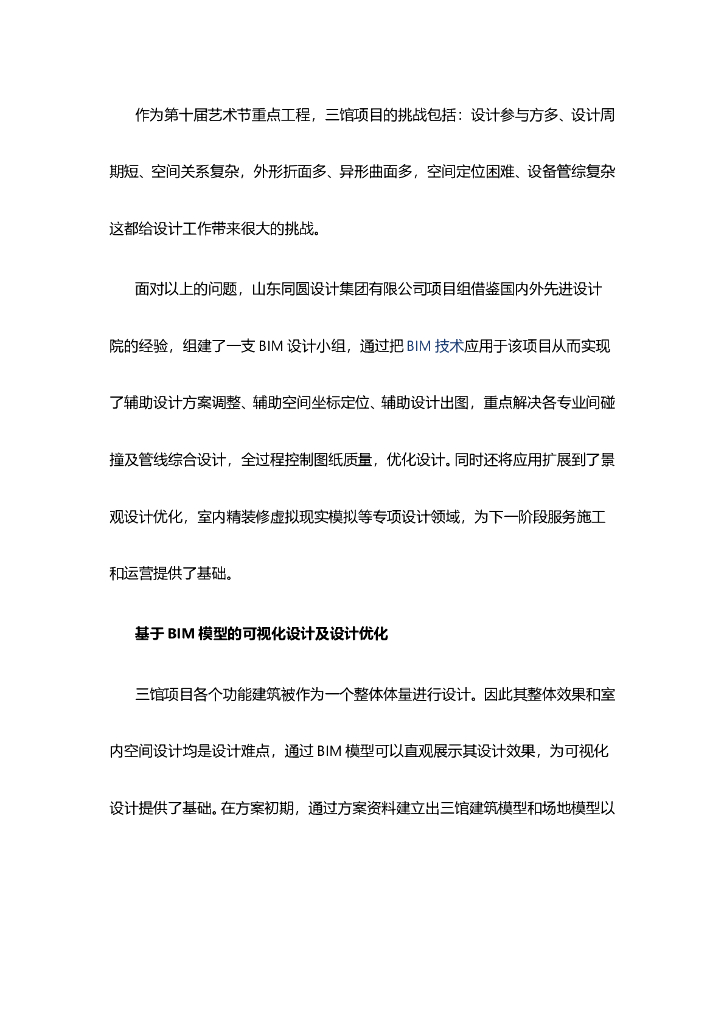 作为第十届艺术节重点工程，三馆项目的挑战包括：设计参与方多、设计周期短、空间关系复杂，外形折面多、异形曲面多，空间定位困难、设备管综复杂这都给设计工作带来很大的挑战。

面对以上的问题，山东同圆设计集团有限公司项目组借鉴国内外先进设计院的经验，组建了一支 BIM 设计小组，通过把 BIM 技术应用于该项目从而实现了辅助设计方案调整、辅助空间坐标定位、辅助设计出图，重点解决各专业间碰撞及管线综合设计，全过程控制图纸质量，优化设计。同时还将应用扩展到了景观设计优化，室内精装修虚拟现实模拟等专项设计领域，为下一阶段服务施工和运营提供了基础。

基于 BIM 模型的可视化设计及设计优化

三馆项目各个功能建筑被作为一个整体体量进行设计。因此其整体效果和室内空间设计均是设计难点，通过 BIM 模型可以直观展示其设计效果，为可视化设计提供了基础。在方案初期，通过方案资料建立出三馆建筑模型和场地模型以